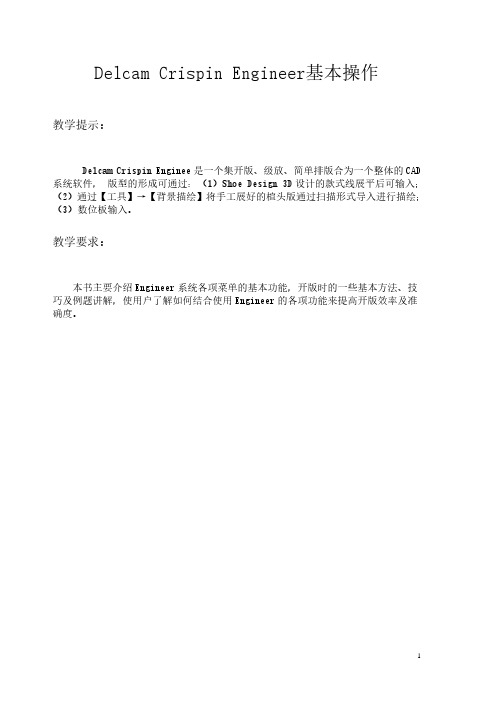 Delcam Crispin Engineer基本操作

教学提示：

Delcam Crispin Enginee 是一个集开版、级放、简单排版合为一个整体的 CAD 系统软件， 版型的形成可通过：（1）Shoe Design 3D 设计的款式线展平后可输入；（2）通过【工具】→【背景描绘】将手工展好的楦头版通过扫描形式导入进行描绘；（3）数位板输入。

教学要求：

本书主要介绍 Engineer 系统各项菜单的基本功能，开版时的一些基本方法、技巧及例题讲解，使用户了解如何结合使用 Engineer 的各项功能来提高开版效率及准确度。

1